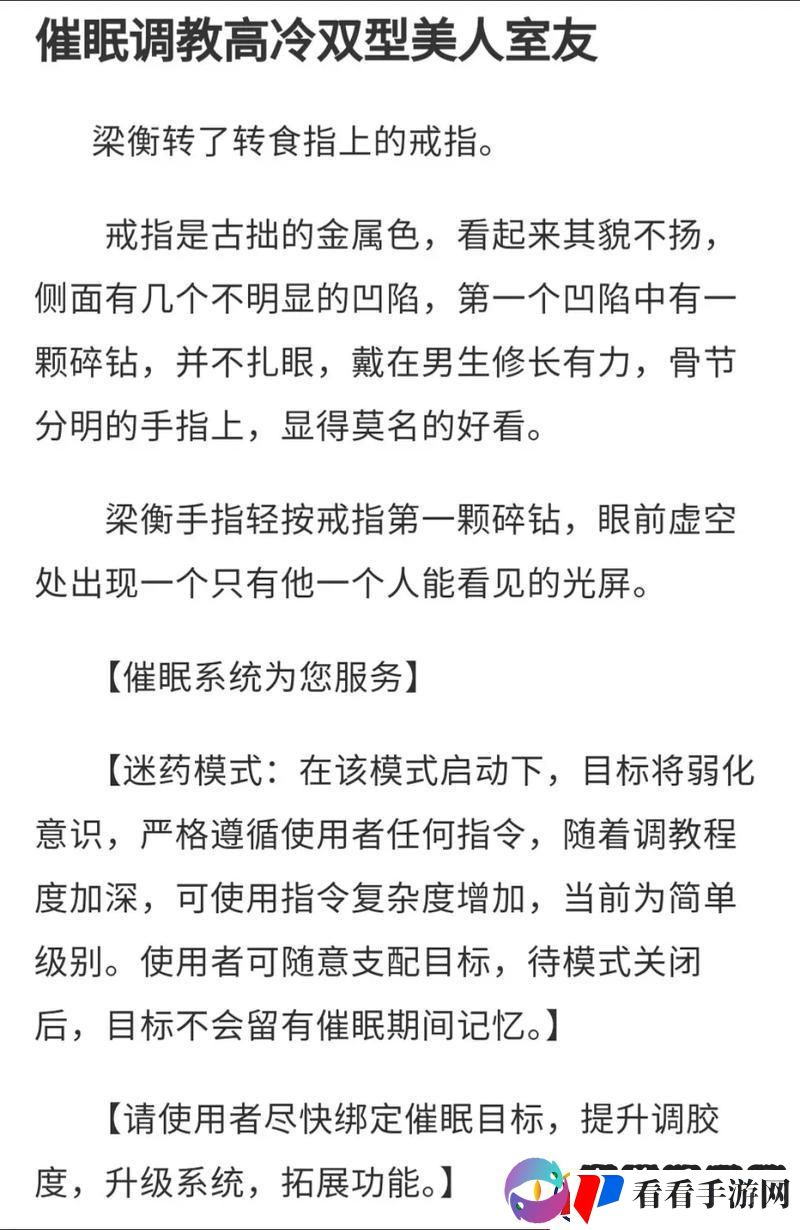 催眠调教高冷双型美人室友

梁衡转了转食指上的戒指。

戒指是古拙的金属色，看起来其貌不扬，侧面有几个不明显的凹陷，第一个凹陷中有一颗碎钻，并不扎眼，戴在男生修长有力，骨节分明的手指上，显得莫名的好看。

梁衡手指轻按戒指第一颗碎钻，眼前虚空处出现一个只有他一个人能看见的光屏。

【催眠系统为您服务】

【迷药模式：在该模式启动下，目标将弱化意识，严格遵循使用者任何指令，随着调教程度加深，可使用指令复杂度增加，当前为简单级别。使用者可随意支配目标，待模式关闭后，目标不会留有催眠期间记忆。】

【请使用者尽快绑定催眠目标，提升调胶度，升级系统，拓展功能。】

看看手游网